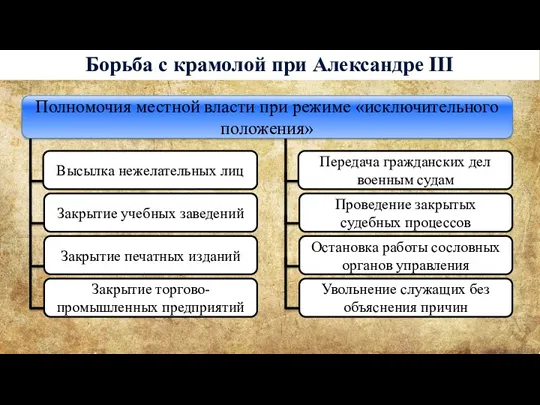 Борьба с крамолой при Александре III

Полномочия местной власти при режиме «исключительного положения»

Высылка нежелательных лиц

Закрытие учебных заведений

Закрытие печатных изданий

Закрытие торгово-промышленных предприятий

Передача гражданских дел военным судам

Проведение закрытых судебных процессов

Остановка работы сословных органов управления

Увольнение служащих без объяснения причин